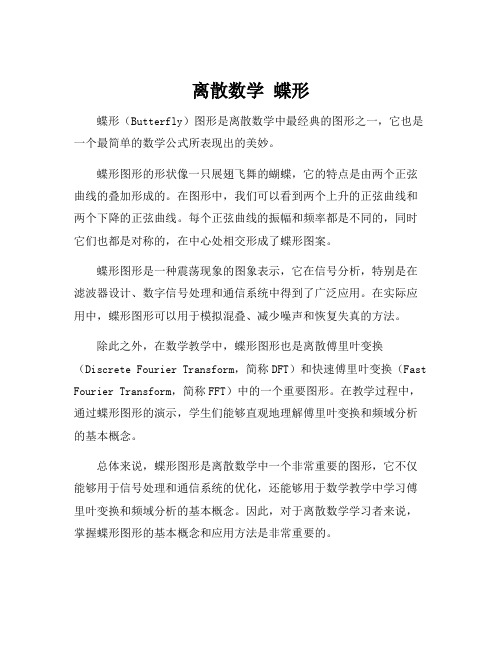 离散数学 蝶形

蝶形（Butterfly）图形是离散数学中最经典的图形之一，它也是一个最简单的数学公式所表现出的美妙。

蝶形图形的形状像一只展翅飞舞的蝴蝶，它的特点是由两个正弦曲线的叠加形成的。在图形中，我们可以看到两个上升的正弦曲线和两个下降的正弦曲线。每个正弦曲线的振幅和频率都是不同的，同时它们也都是对称的，在中心处相交形成了蝶形图案。

蝶形图形是一种震荡现象的图象表示，它在信号分析，特别是在滤波器设计、数字信号处理和通信系统中得到了广泛应用。在实际应用中，蝶形图形可以用于模拟混叠、减少噪声和恢复失真的方法。

除此之外，在数学教学中，蝶形图形也是离散傅里叶变换（Discrete Fourier Transform，简称 DFT）和快速傅里叶变换（Fast Fourier Transform，简称 FFT）中的一个重要图形。在教学过程中，通过蝶形图形的演示，学生们能够直观地理解傅里叶变换和频域分析的基本概念。

总体来说，蝶形图形是离散数学中一个非常重要的图形，它不仅能够用于信号处理和通信系统的优化，还能够用于数学教学中学习傅里叶变换和频域分析的基本概念。因此，对于离散数学学习者来说，掌握蝶形图形的基本概念和应用方法是非常重要的。